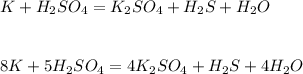 $K + H_2SO_4 = K_2SO_4 + H_2S + H_2O$

$8K + 5H_2SO_4 = 4K_2SO_4 + H_2S + 4H_2O$